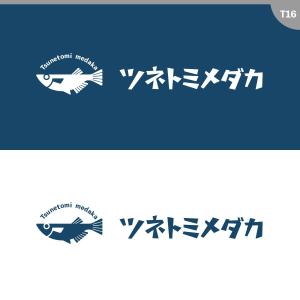 T16

Tsunetomi medaka

ツネトミメダカ

Tsunetomi medaka

ツネトミメダカ